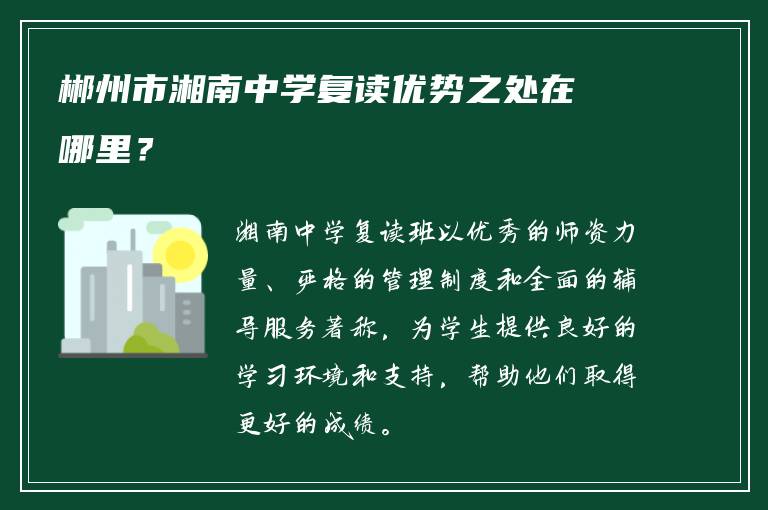 郴州市湘南中学复读优势之处在哪里？

湘南中学复读班以优秀的师资力量、严格的管理制度和全面的辅导服务著称，为学生提供良好的学习环境和支持，帮助他们取得更好的成绩。